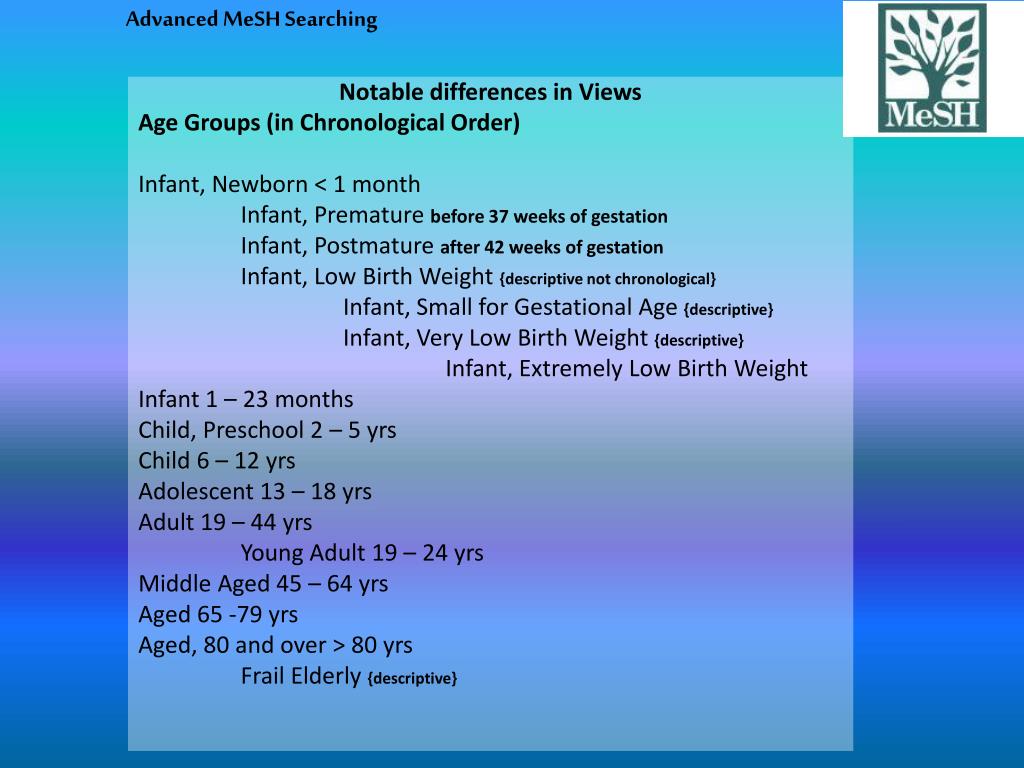 Advanced MeSH Searching

MeSH

Notable differences in Views
Age Groups (in Chronological Order)

Infant, Newborn < 1 month
Infant, Premature before 37 weeks of gestation
Infant, Postmature after 42 weeks of gestation
Infant, Low Birth Weight {descriptive not chronological}
Infant, Small for Gestational Age {descriptive}
Infant, Very Low Birth Weight {descriptive}
Infant, Extremely Low Birth Weight
Infant 1 – 23 months
Child, Preschool 2 – 5 yrs
Child 6 – 12 yrs
Adolescent 13 – 18 yrs
Adult 19 – 44 yrs
Young Adult 19 – 24 yrs
Middle Aged 45 – 64 yrs
Aged 65 -79 yrs
Aged, 80 and over > 80 yrs
Frail Elderly {descriptive}